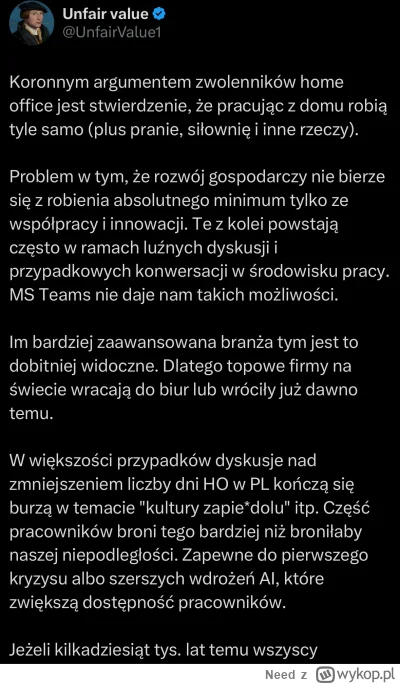 Unfair value
@UnfairValue1

Koronnym argumentem zwolenników home office jest stwierdzenie, że pracując z domu robią tyle samo (plus pranie, siłownię i inne rzeczy).

Problem w tym, że rozwój gospodarczy nie bierze się z robienia absolutnego minimum tylko ze współpracy i innowacji. Te z kolei powstają często w ramach luźnych dyskusji i przypadkowych konwersacji w środowisku pracy. MS Teams nie daje nam takich możliwości.

Im bardziej zaawansowana branża tym jest to dobitniej widoczne. Dlatego topowe firmy na świecie wracają do biur lub wróciły już dawno temu.

W większości przypadków dyskusje nad zmniejszeniem liczby dni HO w PL kończą się burzą w temacie "kultury zapie*dolu" itp. Część pracowników broni tego bardziej niż broniłaby naszej niepodległości. Zapewne do pierwszego kryzysu albo szerszych wdrożeń AI, które zwiększą dostępność pracowników.

Jeżeli kilkadziesiąt tys. lat temu wszyscy

Need z wykop.pl